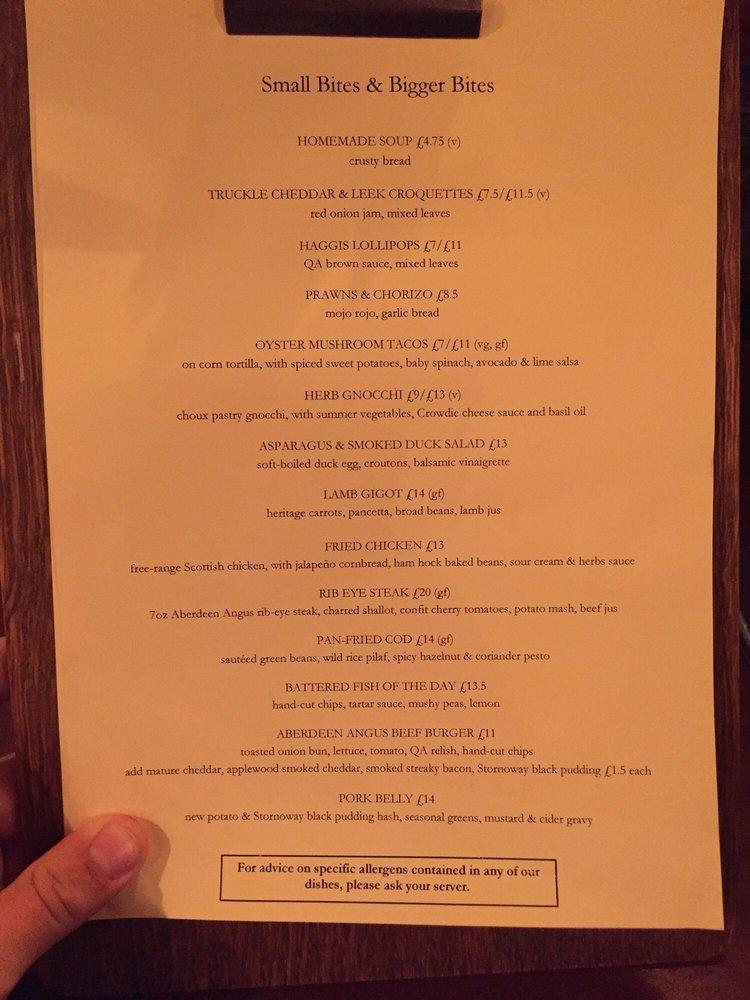 Small Bites & Bigger Bites

HOMEMADE SOUP £4.75 (v)
crusty bread

TRUCKLE CHEDDAR & LEEK CROQUETTES £7.5/£11.5 (v)
red onion jam, mixed leaves

HAGGIS LOLLIPOPS £7/£11
QA brown sauce, mixed leaves

PRAWNS & CHORIZO £8.5
mojo rojo, garlic bread

OYSTER MUSHROOM TACOS £7/£11 (vg, gf)
on corn tortilla, with spiced sweet potatoes, baby spinach, avocado & lime salsa

HERB GNOCCHI £9/£13 (v)
choux pastry gnocchi, with summer vegetables, Crowdie cheese sauce and basil oil

ASPARAGUS & SMOKED DUCK SALAD £13
soft-boiled duck egg, croutons, balsamic vinaigrette

LAMB GIGOT £14 (gf)
heritage carrots, pancetta, broad beans, lamb jus

FRIED CHICKEN £13
free-range Scottish chicken, with jalapeño cornbread, ham hock baked beans, sour cream & herbs sauce

RIB EYE STEAK £20 (gf)
7oz Aberdeen Angus rib-eye steak, charred shallot, confit cherry tomatoes, potato mash, beef jus

PAN-FRIED COD £14 (gf)
sautéed green beans, wild rice pilaf, spicy hazelnut & coriander pesto

BATTERED FISH OF THE DAY £13.5
hand-cut chips, tartar sauce, mushy peas, lemon

ABERDEEN ANGUS BEEF BURGER £11
toasted onion bun, lettuce, tomato, QA relish, hand-cut chips
add mature cheddar, applewood smoked cheddar, smoked streaky bacon, Stornoway black pudding £1.5 each

PORK BELLY £14
new potato & Stornoway black pudding hash, seasonal greens, mustard & cider gravy

For advice on specific allergens contained in any of our dishes, please ask your server.